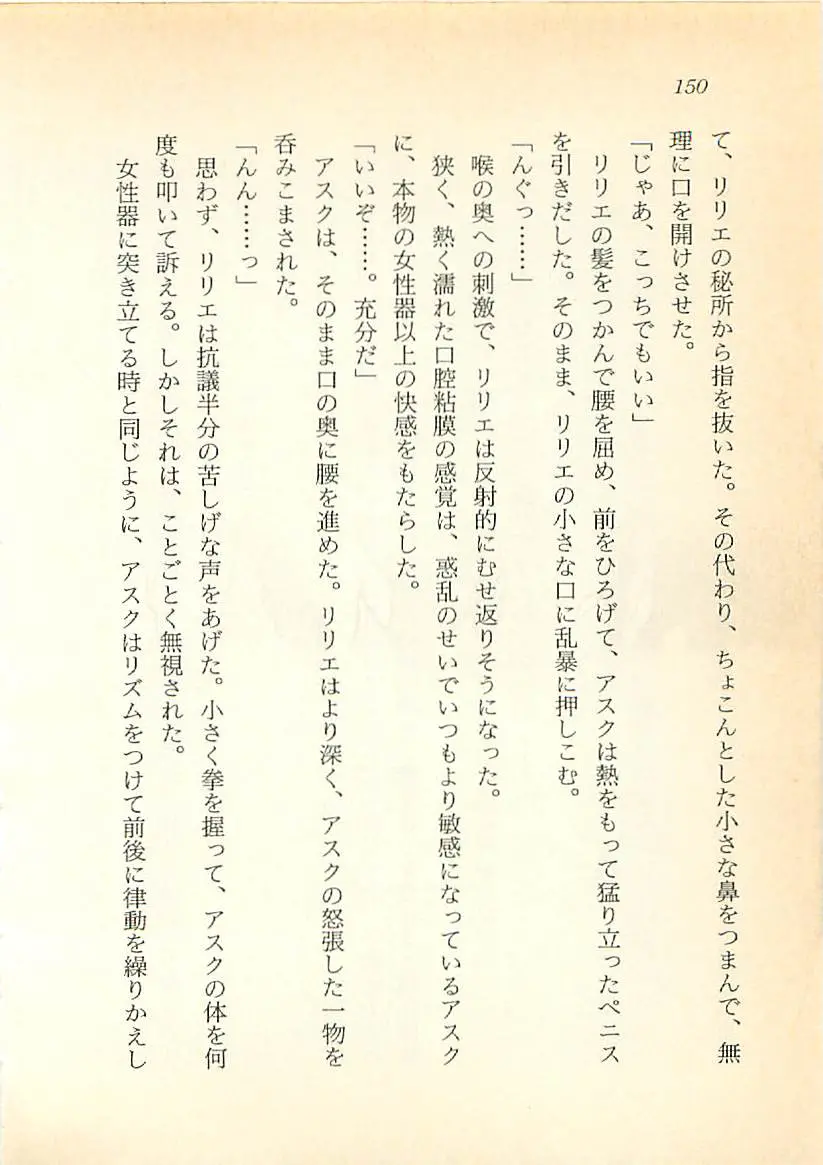 150

て、リリエの秘所から指を抜いた。その代わり、ちょこんとした小さな鼻をつまんで、無理に口を開けさせた。

「じゃあ、こっちでもいい」

リリエの髪をつかんで腰を屈め、前をひろげて、アスクは熱をもって猛り立ったペニスを引きだした。そのまま、リリエの小さな口に乱暴に押しこむ。

「んぐっ……」

喉の奥への刺激で、リリエは反射的にむせ返りそうになった。

狭く、熱く濡れた口腔粘膜の感覚は、惑乱のせいでいつもより敏感になっているアスクに、本物の女性器以上の快感をもたらした。

「いいぞ……。充分だ」

アスクは、そのまま口の奥に腰を進めた。リリエはより深く、アスクの怒張した一物を呑みこまされた。

「んん……っ」

思わず、リリエは抗議半分の苦しげな声をあげた。小さく拳を握って、アスクの体を何度も叩いて訴える。しかしそれは、ことごとく無視された。

女性器に突き立てる時と同じように、アスクはリズムをつけて前後に律動を繰りかえし